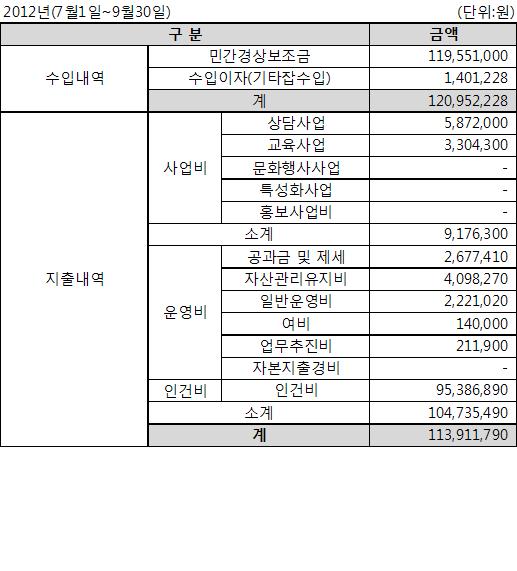 2012년(7월1일~9월30일) (단위:원)

| 구 분 | | | 금액 |
|---|---|---|---|
| 수입내역 | 민간경상보조금 | | 119,551,000 |
| | 수입이자(기타잡수입) | | 1,401,228 |
| | 계 | | 120,952,228 |
| 지출내역 | 사업비 | 상담사업 | 5,872,000 |
| | | 교육사업 | 3,304,300 |
| | | 문화행사사업 | - |
| | | 특성화사업 | - |
| | | 홍보사업비 | - |
| | 소계 | | 9,176,300 |
| | 운영비 | 공과금 및 제세 | 2,677,410 |
| | | 자산관리유지비 | 4,098,270 |
| | | 일반운영비 | 2,221,020 |
| | | 여비 | 140,000 |
| | | 업무추진비 | 211,900 |
| | | 자본지출경비 | - |
| | 인건비 | 인건비 | 95,386,890 |
| | 소계 | | 104,735,490 |
| | 계 | | 113,911,790 |